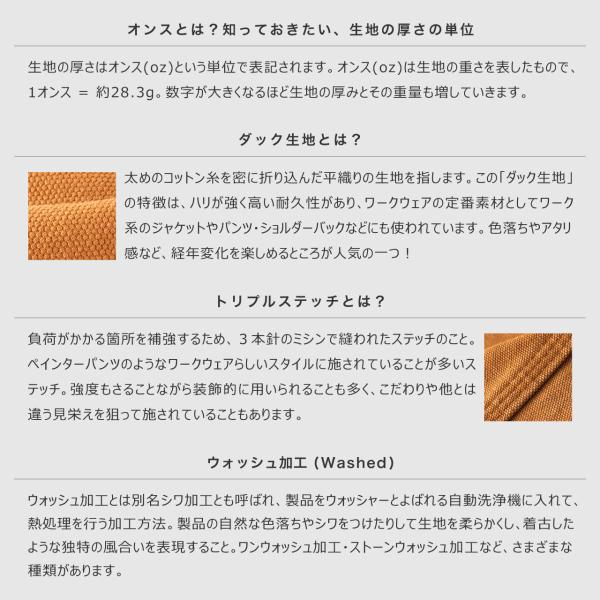 オンスとは？知っておきたい、生地の厚さの単位

生地の厚さはオンス(oz)という単位で表記されます。オンス(oz)は生地の重さを表したもので、1オンス ＝ 約28.3g。数字が大きくなるほど生地の厚みとその重量も増していきます。

ダック生地とは？

太めのコットン糸を密に折り込んだ平織りの生地を指します。この「ダック生地」の特徴は、ハリが強く高い耐久性があり、ワークウェアの定番素材としてワーク系のジャケットやパンツ・ショルダーバックなどにも使われています。色落ちやアタリ感など、経年変化を楽しめるところが人気の一つ！

トリプルステッチとは？

負荷がかかる箇所を補強するため、３本針のミシンで縫われたステッチのこと。ペインターパンツのようなワークウェアらしいスタイルに施されていることが多いステッチ。強度もさることながら装飾的に用いられることも多く、こだわりや他とは違う見栄えを狙って施されていることもあります。

ウォッシュ加工 (Washed)

ウォッシュ加工とは別名シワ加工とも呼ばれ、製品をウォッシャーとよばれる自動洗浄機に入れて、熱処理を行う加工方法。製品の自然な色落ちやシワをつけたりして生地を柔らかくし、着古したような独特の風合いを表現すること。ワンウォッシュ加工・ストーンウォッシュ加工など、さまざまな種類があります。